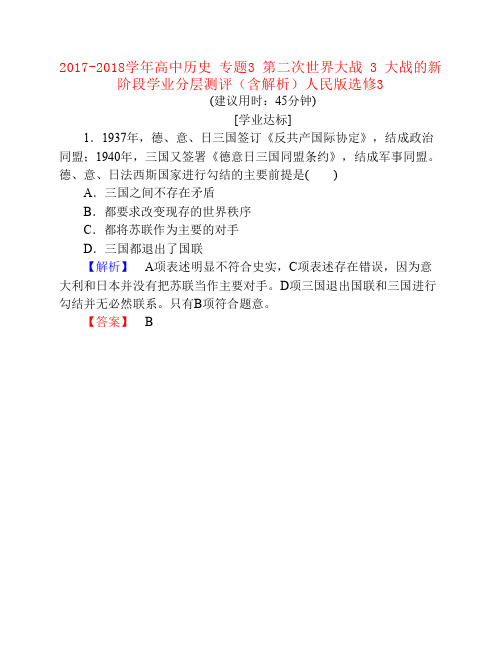 2017-2018学年高中历史 专题3 第二次世界大战 3 大战的新阶段学业分层测评（含解析）人民版选修3

(建议用时：45分钟)

[学业达标]

1．1937年，德、意、日三国签订《反共产国际协定》，结成政治同盟；1940年，三国又签署《德意日三国同盟条约》，结成军事同盟。德、意、日法西斯国家进行勾结的主要前提是(　　)

A．三国之间不存在矛盾

B．都要求改变现存的世界秩序

C．都将苏联作为主要的对手

D．三国都退出了国联

【解析】　A项表述明显不符合史实，C项表述存在错误，因为意大利和日本并没有把苏联当作主要对手。D项三国退出国联和三国进行勾结并无必然联系。只有B项符合题意。

【答案】　B